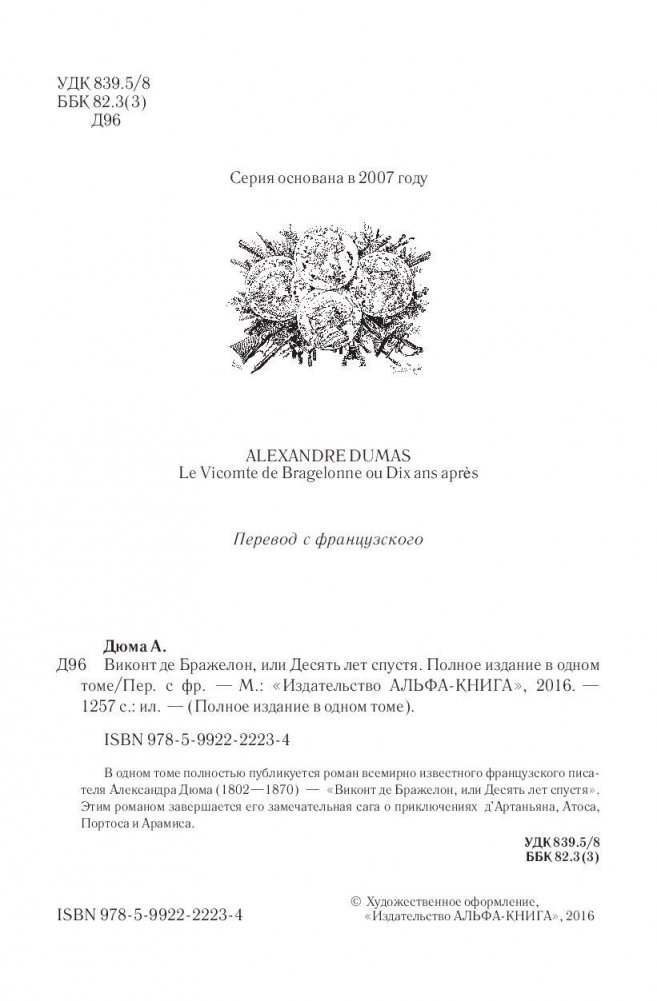 УДК 839.5/8
ББК 82.3(3)
Д96

Серия основана в 2007 году

ALEXANDRE DUMAS
Le Vicomte de Bragelonne ou Dix ans après

Перевод с французского

Дюма А.

Д96 Виконт де Бражелон, или Десять лет спустя. Полное издание в одном томе/Пер. с фр. — М.: «Издательство АЛЬФА-КНИГА», 2016. — 1257 с.: ил. — (Полное издание в одном томе).

ISBN 978-5-9922-2223-4

В одном томе полностью публикуется роман всемирно известного французского писателя Александра Дюма (1802—1870) — «Виконт де Бражелон, или Десять лет спустя». Этим романом завершается его замечательная сага о приключениях д'Артаньяна, Атоса, Портоса и Арамиса.

УДК 839.5/8
ББК 82.3(3)

ISBN 978-5-9922-2223-4

© Художественное оформление,
«Издательство АЛЬФА-КНИГА», 2016